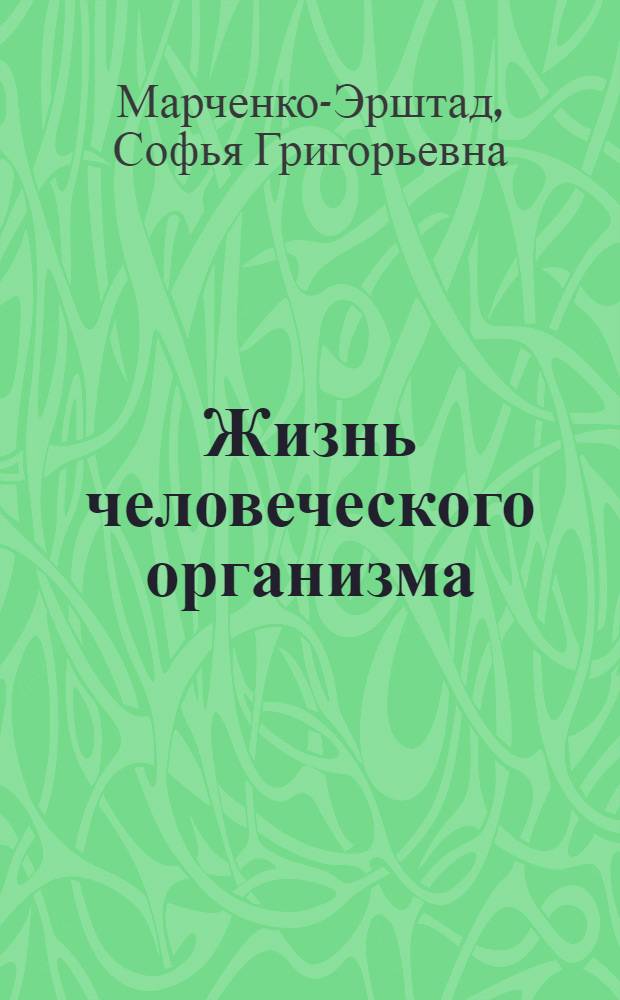 Марченко-Эрштад,
Софья Григорьевна

Жизнь человеческого организма